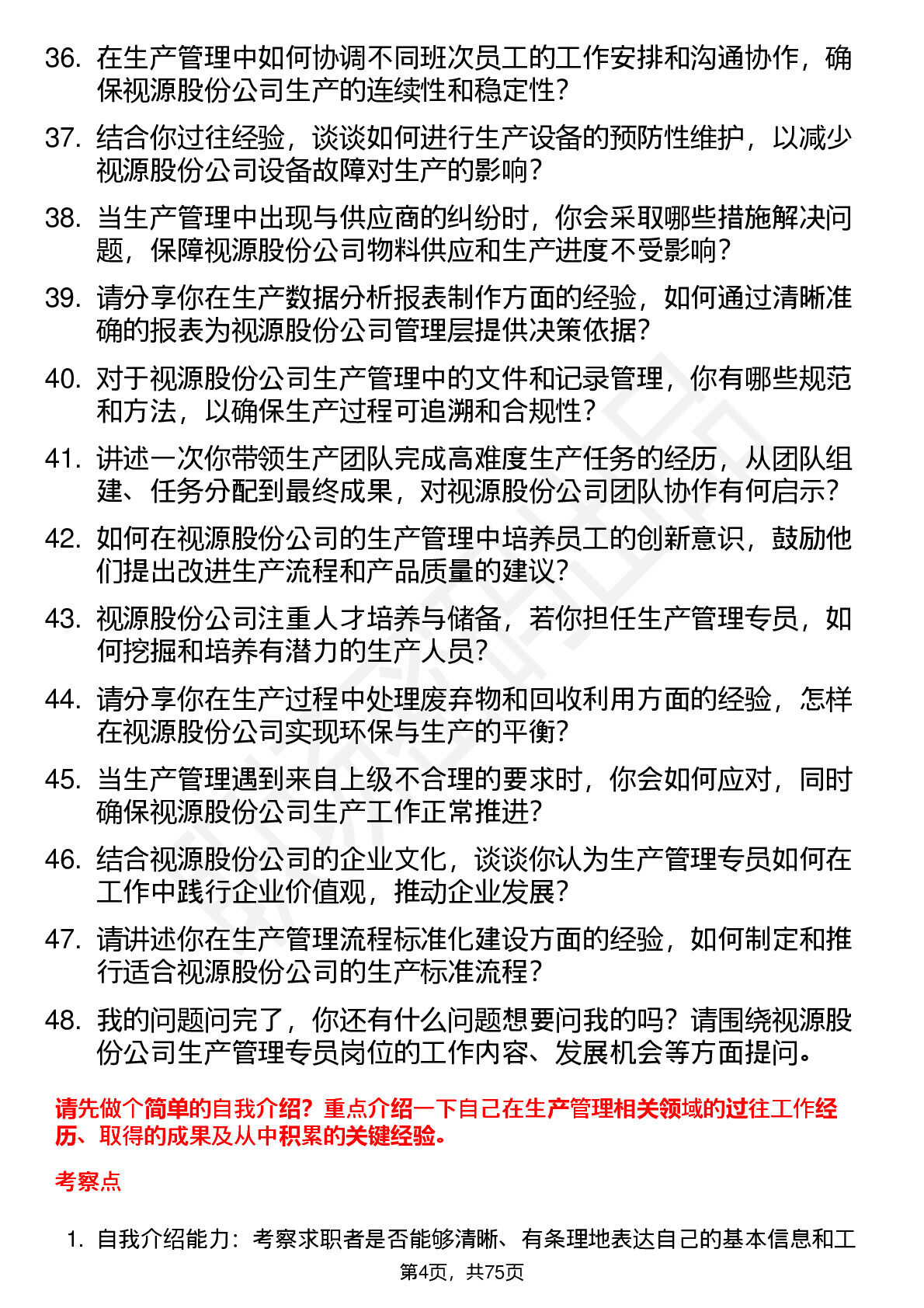 36. 在生产管理中如何协调不同班次员工的工作安排和沟通协作，确保视源股份公司生产的连续性和稳定性？

37. 结合你过往经验，谈谈如何进行生产设备的预防性维护，以减少视源股份公司设备故障对生产的影响？

38. 当生产管理中出现与供应商的纠纷时，你会采取哪些措施解决问题，保障视源股份公司物料供应和生产进度不受影响？

39. 请分享你在生产数据分析报表制作方面的经验，如何通过清晰准确的报表为视源股份公司管理层提供决策依据？

40. 对于视源股份公司生产管理中的文件和记录管理，你有哪些规范和方法，以确保生产过程可追溯和合规性？

41. 讲述一次你带领生产团队完成高难度生产任务的经历，从团队组建、任务分配到最终成果，对视源股份公司团队协作有何启示？

42. 如何在视源股份公司的生产管理中培养员工的创新意识，鼓励他们提出改进生产流程和产品质量的建议？

43. 视源股份公司注重人才培养与储备，若你担任生产管理专员，如何挖掘和培养有潜力的生产人员？

44. 请分享你在生产过程中处理废弃物和回收利用方面的经验，怎样在视源股份公司实现环保与生产的平衡？

45. 当生产管理遇到来自上级不合理的要求时，你会如何应对，同时确保视源股份公司生产工作正常推进？

46. 结合视源股份公司的企业文化，谈谈你认为生产管理专员如何在工作中践行企业价值观，推动企业发展？

47. 请讲述你在生产管理流程标准化建设方面的经验，如何制定和推行适合视源股份公司的生产标准流程？

48. 我的问题问完了，你还有什么问题想要问我的吗？请围绕视源股份公司生产管理专员岗位的工作内容、发展机会等方面提问。

请先做个简单的自我介绍？重点介绍一下自己在生产管理相关领域的过往工作经历、取得的成果及从中积累的关键经验。

考察点

1. 自我介绍能力：考察求职者是否能够清晰、有条理地表达自己的基本信息和工

第4页，共75页